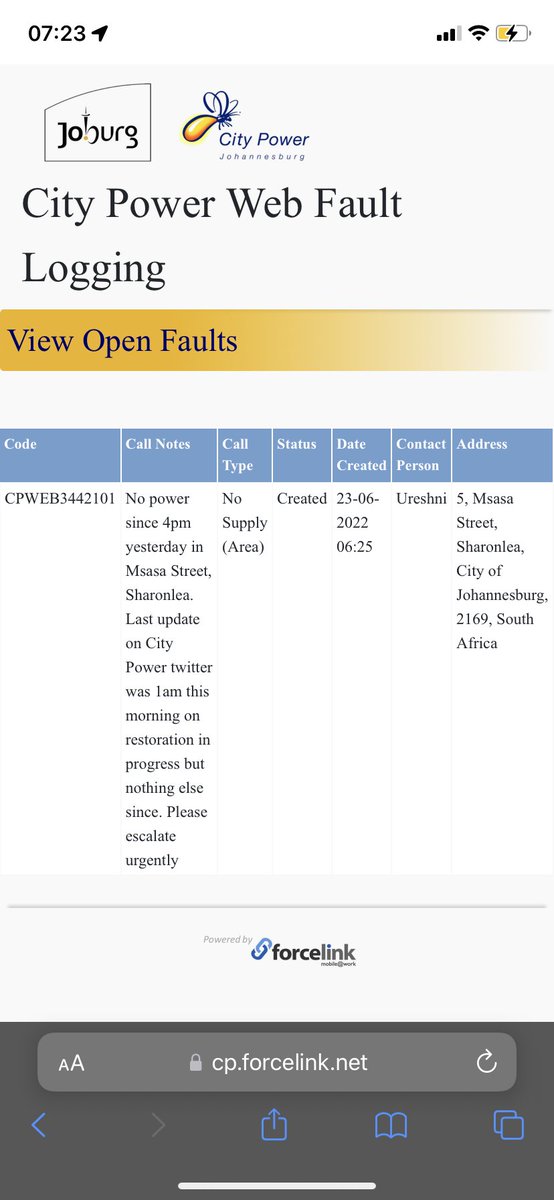 07:23

Joburg

City Power
Johannesburg

City Power Web Fault Logging

View Open Faults

| Code | Call Notes | Call Type | Status | Date Created | Contact Person | Address |
|---|---|---|---|---|---|---|
| CPWEB3442101 | No power since 4pm yesterday in Msasa Street, Sharonlea. Last update on City Power twitter was 1am this morning on restoration in progress but nothing else since. Please escalate urgently | No Supply (Area) | Created | 23-06-2022 06:25 | Ureshni | 5, Msasa Street, Sharonlea, City of Johannesburg, 2169, South Africa |

Powered by forcelink mobile@work

AA cp.forcelink.net